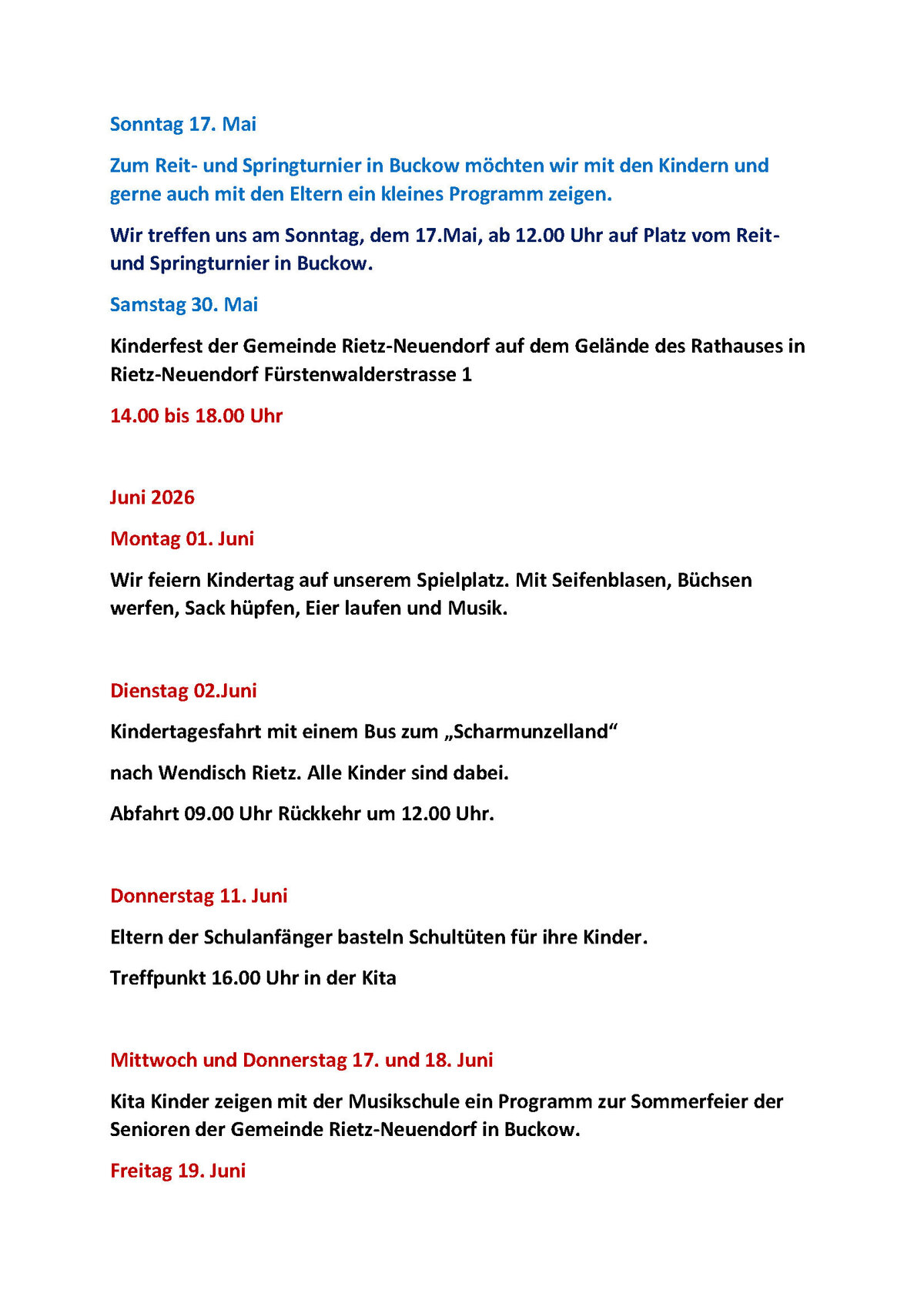 Sonntag 17. Mai

Zum Reit- und Springturnier in Buckow möchten wir mit den Kindern und gerne auch mit den Eltern ein kleines Programm zeigen.

Wir treffen uns am Sonntag, dem 17.Mai, ab 12.00 Uhr auf Platz vom Reit- und Springturnier in Buckow.

Samstag 30. Mai

Kinderfest der Gemeinde Rietz-Neuendorf auf dem Gelände des Rathauses in Rietz-Neuendorf Fürstenwalderstrasse 1

14.00 bis 18.00 Uhr

Juni 2026

Montag 01. Juni

Wir feiern Kindertag auf unserem Spielplatz. Mit Seifenblasen, Büchsen werfen, Sack hüpfen, Eier laufen und Musik.

Dienstag 02.Juni

Kindertagesfahrt mit einem Bus zum „Scharmunzelland“

nach Wendisch Rietz. Alle Kinder sind dabei.

Abfahrt 09.00 Uhr Rückkehr um 12.00 Uhr.

Donnerstag 11. Juni

Eltern der Schulanfänger basteln Schultüten für ihre Kinder.

Treffpunkt 16.00 Uhr in der Kita

Mittwoch und Donnerstag 17. und 18. Juni

Kita Kinder zeigen mit der Musikschule ein Programm zur Sommerfeier der Senioren der Gemeinde Rietz-Neuendorf in Buckow.

Freitag 19. Juni